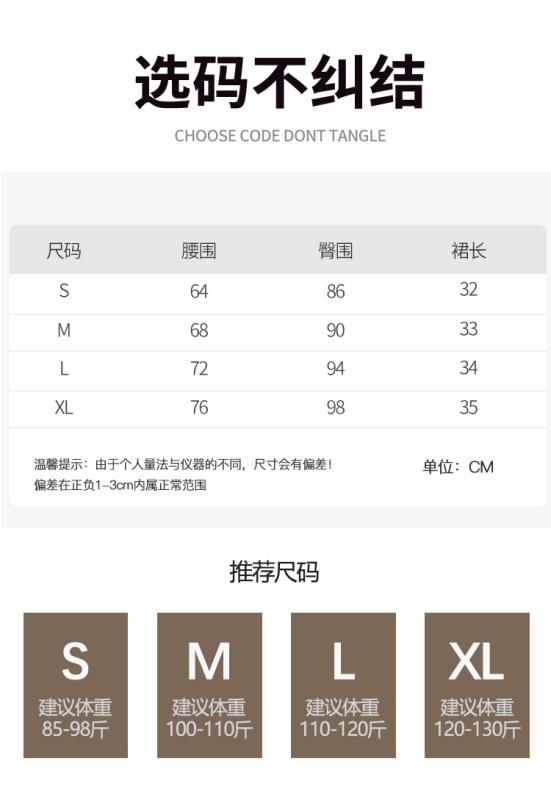 选码不纠结

CHOOSE CODE DONT TANGLE

| 尺码 | 腰围 | 臀围 | 裙长 |
|---|---|---|---|
| S | 64 | 86 | 32 |
| M | 68 | 90 | 33 |
| L | 72 | 94 | 34 |
| XL | 76 | 98 | 35 |

温馨提示：由于个人量法与仪器的不同，尺寸会有偏差！
偏差在正负1-3cm内属正常范围

单位：CM

推荐尺码

S
建议体重
85-98斤

M
建议体重
100-110斤

L
建议体重
110-120斤

XL
建议体重
120-130斤